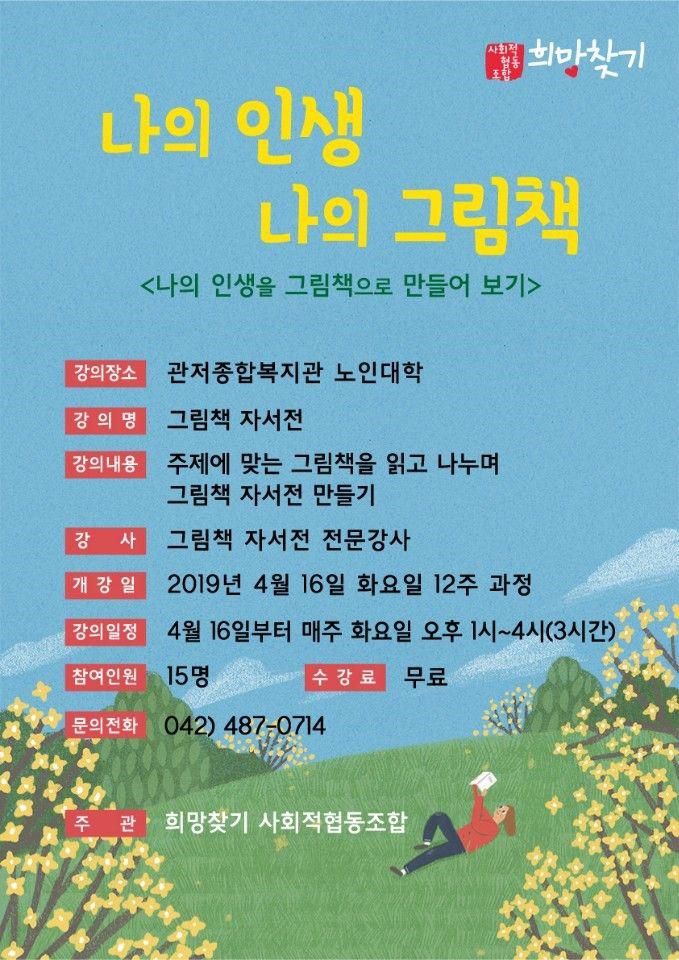 사회적 협동 조합 희망찾기

나의 인생
나의 그림책

<나의 인생을 그림책으로 만들어 보기>

강의장소 관저종합복지관 노인대학

강 의 명 그림책 자서전

강의내용 주제에 맞는 그림책을 읽고 나누며 그림책 자서전 만들기

강 사 그림책 자서전 전문강사

개 강 일 2019년 4월 16일 화요일 12주 과정

강의일정 4월 16일부터 매주 화요일 오후 1시~4시(3시간)

참여인원 15명 수 강 료 무료

문의전화 042) 487-0714

주 관 희망찾기 사회적협동조합